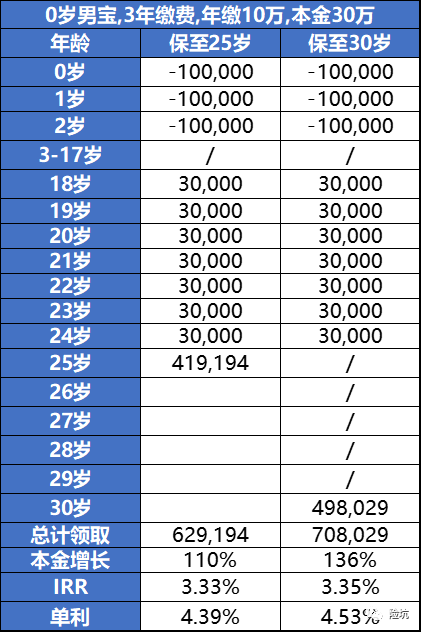 0岁男宝,3年缴费,年缴10万,本金30万

| 年龄 | 保至25岁 | 保至30岁 |
|---|---|---|
| 0岁 | -100,000 | -100,000 |
| 1岁 | -100,000 | -100,000 |
| 2岁 | -100,000 | -100,000 |
| 3-17岁 | / | / |
| 18岁 | 30,000 | 30,000 |
| 19岁 | 30,000 | 30,000 |
| 20岁 | 30,000 | 30,000 |
| 21岁 | 30,000 | 30,000 |
| 22岁 | 30,000 | 30,000 |
| 23岁 | 30,000 | 30,000 |
| 24岁 | 30,000 | 30,000 |
| 25岁 | 419,194 | / |
| 26岁 | | / |
| 27岁 | | / |
| 28岁 | | / |
| 29岁 | | / |
| 30岁 | | 498,029 |
| 总计领取 | 629,194 | 708,029 |
| 本金增长 | 110% | 136% |
| IRR | 3.33% | 3.35% |
| 单利 | 4.39% | 4.53% |

险坑